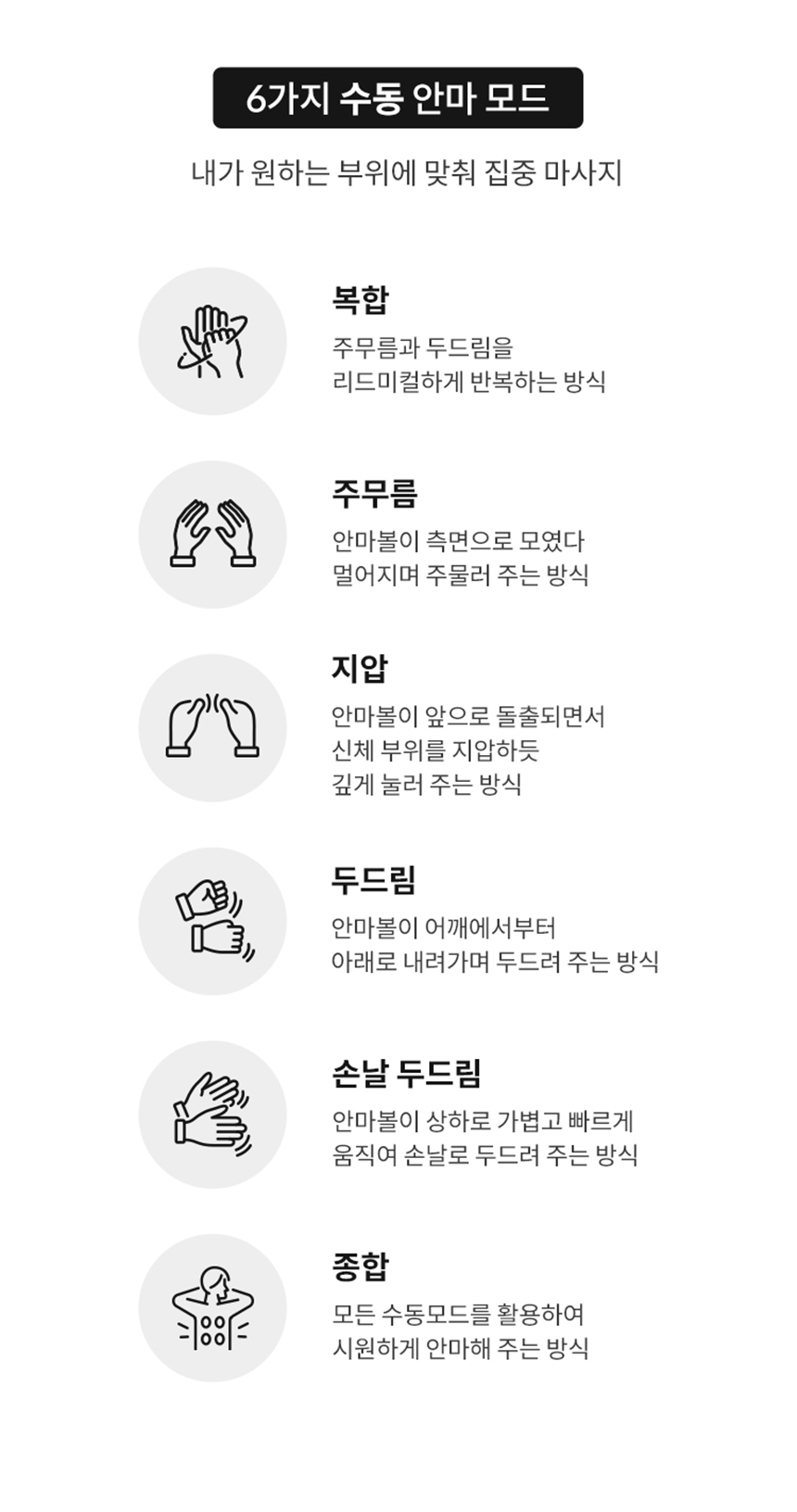 6가지 수동 안마 모드

내가 원하는 부위에 맞춰 집중 마사지

복합

주무름과 두드림을
리드미컬하게 반복하는 방식

주무름

안마볼이 측면으로 모였다
멀어지며 주물러 주는 방식

지압

안마볼이 앞으로 돌출되면서
신체 부위를 지압하듯
깊게 눌러 주는 방식

두드림

안마볼이 어깨에서부터
아래로 내려가며 두드려 주는 방식

손날 두드림

안마볼이 상하로 가볍고 빠르게
움직여 손날로 두드려 주는 방식

종합

모든 수동모드를 활용하여
시원하게 안마해 주는 방식